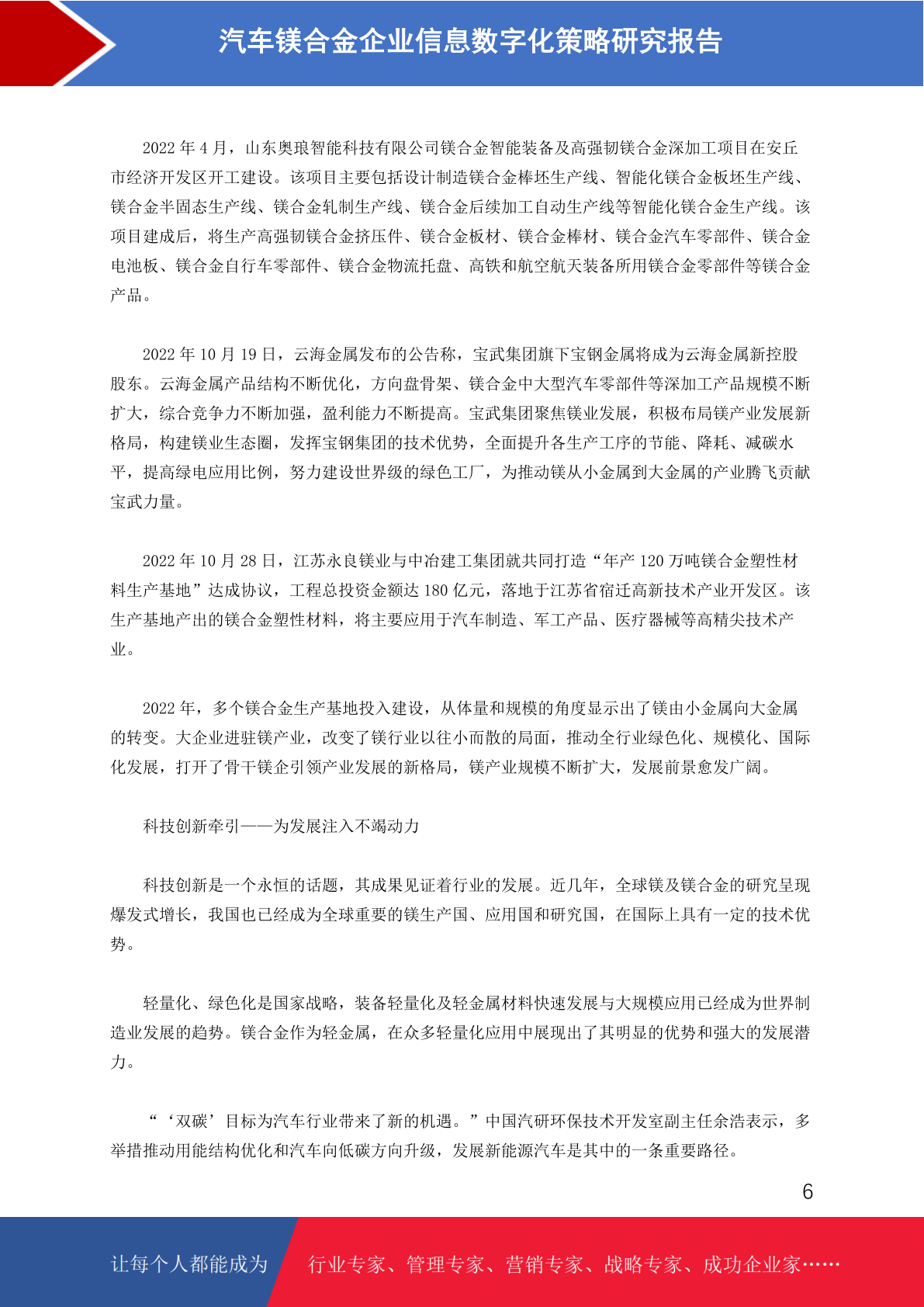 汽车镁合金企业信息数字化策略研究报告

2022 年 4 月，山东奥琅智能科技有限公司镁合金智能装备及高强韧镁合金深加工项目在安丘市经济开发区开工建设。该项目主要包括设计制造镁合金棒坯生产线、智能化镁合金板坯生产线、镁合金半固态生产线、镁合金轧制生产线、镁合金后续加工自动生产线等智能化镁合金生产线。该项目建成后，将生产高强韧镁合金挤压件、镁合金板材、镁合金棒材、镁合金汽车零部件、镁合金电池板、镁合金自行车零部件、镁合金物流托盘、高铁和航空航天装备所用镁合金零部件等镁合金产品。

2022 年 10 月 19 日，云海金属发布的公告称，宝武集团旗下宝钢金属将成为云海金属新控股股东。云海金属产品结构不断优化，方向盘骨架、镁合金中大型汽车零部件等深加工产品规模不断扩大，综合竞争力不断加强，盈利能力不断提高。宝武集团聚焦镁业发展，积极布局镁产业发展新格局，构建镁业生态圈，发挥宝钢集团的技术优势，全面提升各生产工序的节能、降耗、减碳水平，提高绿电应用比例，努力建设世界级的绿色工厂，为推动镁从小金属到大金属的产业腾飞贡献宝武力量。

2022 年 10 月 28 日，江苏永良镁业与中冶建工集团就共同打造“年产 120 万吨镁合金塑性材料生产基地”达成协议，工程总投资金额达 180 亿元，落地于江苏省宿迁高新技术产业开发区。该生产基地产出的镁合金塑性材料，将主要应用于汽车制造、军工产品、医疗器械等高精尖技术产业。

2022 年，多个镁合金生产基地投入建设，从体量和规模的角度显示出了镁由小金属向大金属的转变。大企业进驻镁产业，改变了镁行业以往小而散的局面，推动全行业绿色化、规模化、国际化发展，打开了骨干镁企引领产业发展的新格局，镁产业规模不断扩大，发展前景愈发广阔。

科技创新牵引——为发展注入不竭动力

科技创新是一个永恒的话题，其成果见证着行业的发展。近几年，全球镁及镁合金的研究呈现爆发式增长，我国也已经成为全球重要的镁生产国、应用国和研究国，在国际上具有一定的技术优势。

轻量化、绿色化是国家战略，装备轻量化及轻金属材料快速发展与大规模应用已经成为世界制造业发展的趋势。镁合金作为轻金属，在众多轻量化应用中展现出了其明显的优势和强大的发展潜力。

“‘双碳’目标为汽车行业带来了新的机遇。”中国汽研环保技术开发室副主任余浩表示，多举措推动用能结构优化和汽车向低碳方向升级，发展新能源汽车是其中的一条重要路径。

6

让每个人都能成为 行业专家、管理专家、营销专家、战略专家、成功企业家……